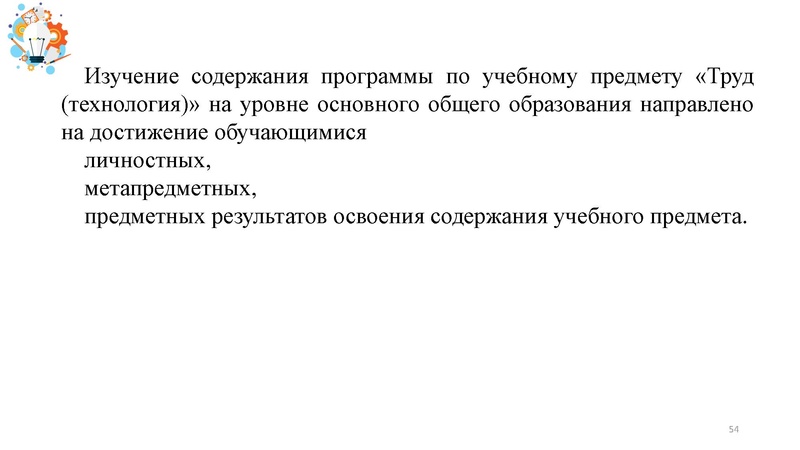 Изучение содержания программы по учебному предмету «Труд (технология)» на уровне основного общего образования направлено на достижение обучающимися

личностных,

метапредметных,

предметных результатов освоения содержания учебного предмета.

54